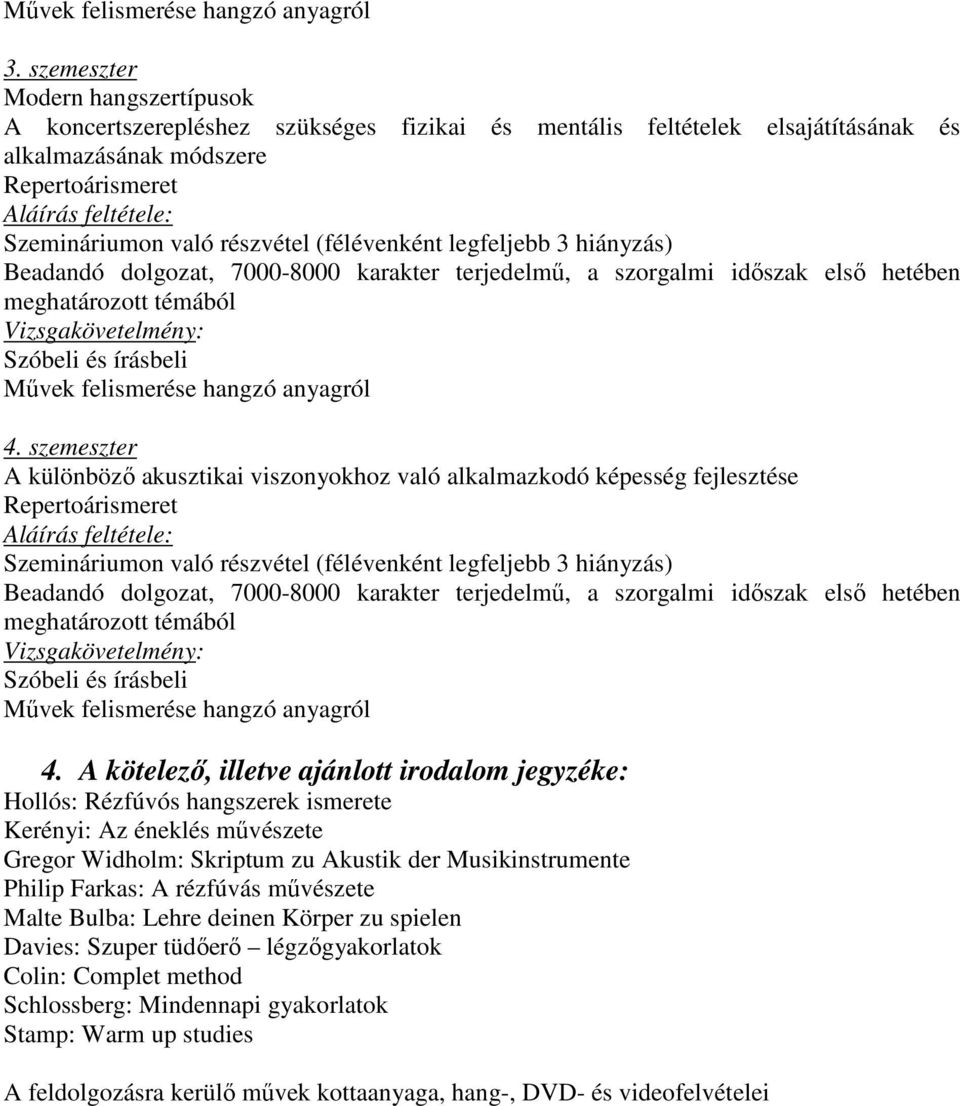 Művek felismerése hangzó anyagról

3. szemeszter
Modern hangszertípusok
A koncertszerepléshez szükséges fizikai és mentális feltételek elsajátításának és alkalmazásának módszere
Repertoárismeret
Aláírás feltétele:
Szemináriumon való részvétel (félévenként legfeljebb 3 hiányzás)
Beadandó dolgozat, 7000-8000 karakter terjedelmű, a szorgalmi időszak első hetében meghatározott témából
Vizsgakövetelmény:
Szóbeli és írásbeli
Művek felismerése hangzó anyagról

4. szemeszter
A különböző akusztikai viszonyokhoz való alkalmazkodó képesség fejlesztése
Repertoárismeret
Aláírás feltétele:
Szemináriumon való részvétel (félévenként legfeljebb 3 hiányzás)
Beadandó dolgozat, 7000-8000 karakter terjedelmű, a szorgalmi időszak első hetében meghatározott témából
Vizsgakövetelmény:
Szóbeli és írásbeli
Művek felismerése hangzó anyagról

4. A kötelező, illetve ajánlott irodalom jegyzéke:
Hollós: Rézfúvós hangszerek ismerete
Kerényi: Az éneklés művészete
Gregor Widholm: Skriptum zu Akustik der Musikinstrumente
Philip Farkas: A rézfúvás művészete
Malte Bulba: Lehre deinen Körper zu spielen
Davies: Szuper tüdőerő – légzőgyakorlatok
Colin: Complet method
Schlossberg: Mindennapi gyakorlatok
Stamp: Warm up studies

A feldolgozásra kerülő művek kottaanyaga, hang-, DVD- és videofelvételei